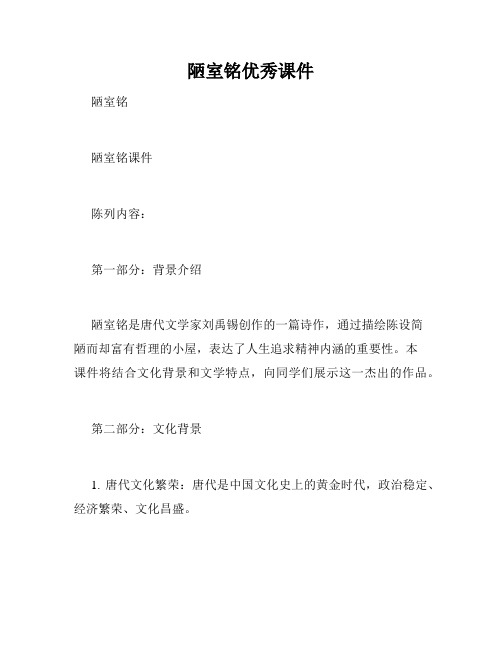 陋室铭优秀课件

陋室铭

陋室铭课件

陈列内容：

第一部分：背景介绍

陋室铭是唐代文学家刘禹锡创作的一篇诗作，通过描绘陈设简陋而却富有哲理的小屋，表达了人生追求精神内涵的重要性。本课件将结合文化背景和文学特点，向同学们展示这一杰出的作品。

第二部分：文化背景

1. 唐代文化繁荣：唐代是中国文化史上的黄金时代，政治稳定、经济繁荣、文化昌盛。